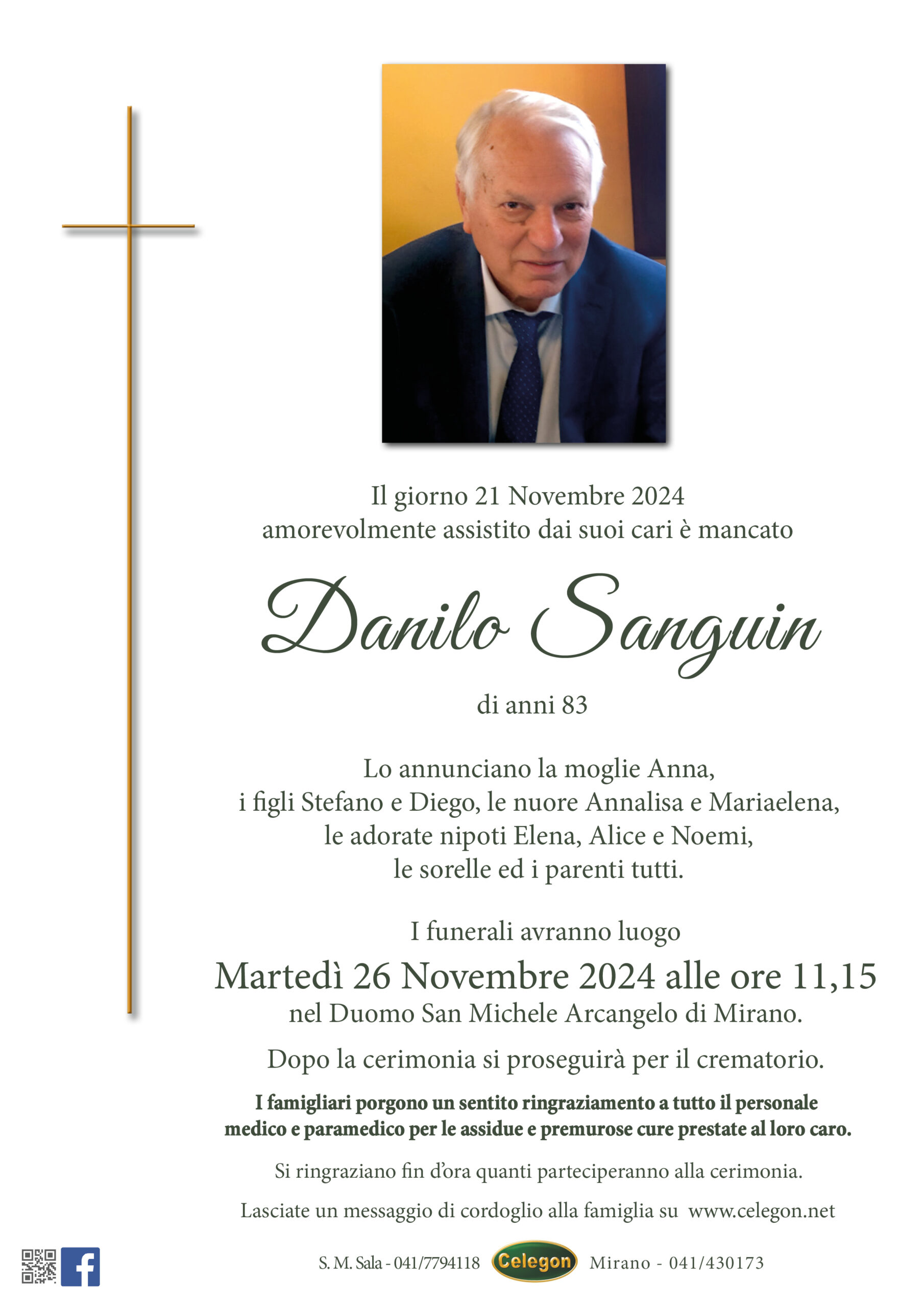 Il giorno 21 Novembre 2024
amorevolmente assistito dai suoi cari è mancato

Danilo Sanguin

di anni 83

Lo annunciano la moglie Anna,
i figli Stefano e Diego, le nuore Annalisa e Mariaelena,
le adorate nipoti Elena, Alice e Noemi,
le sorelle ed i parenti tutti.

I funerali avranno luogo
Martedì 26 Novembre 2024 alle ore 11,15
nel Duomo San Michele Arcangelo di Mirano.

Dopo la cerimonia si proseguirà per il crematorio.

I famigliari porgono un sentito ringraziamento a tutto il personale medico e paramedico per le assidue e premurose cure prestate al loro caro.

Si ringraziano fin d'ora quanti parteciperanno alla cerimonia.

Lasciate un messaggio di cordoglio alla famiglia su www.celegon.net

S. M. Sala - 041/7794118 Celegon Mirano - 041/430173